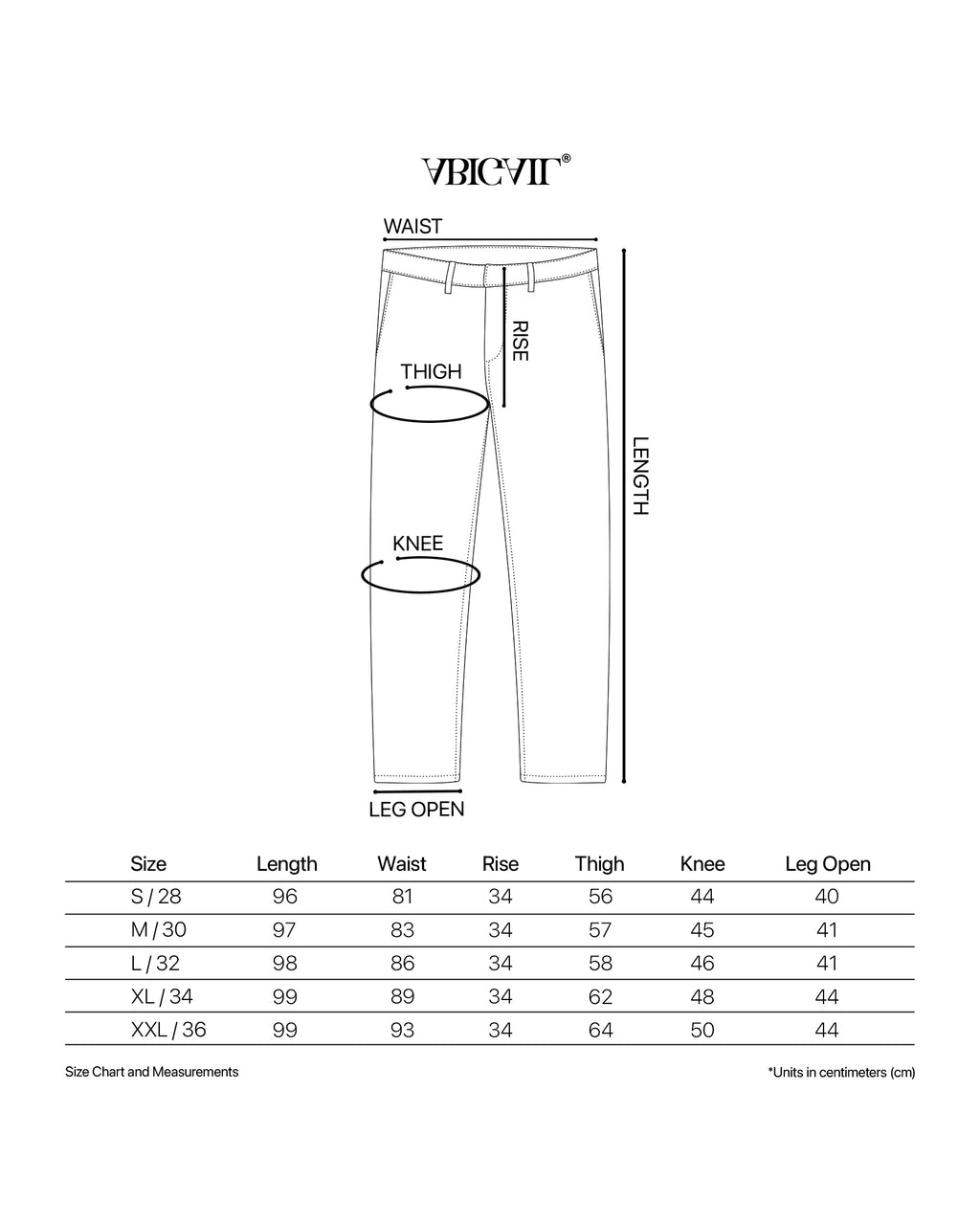 ABIGAIL®

WAIST

RISE

THIGH

LENGTH

KNEE

LEG OPEN

| Size | Length | Waist | Rise | Thigh | Knee | Leg Open |
|---|---|---|---|---|---|---|
| S / 28 | 96 | 81 | 34 | 56 | 44 | 40 |
| M / 30 | 97 | 83 | 34 | 57 | 45 | 41 |
| L / 32 | 98 | 86 | 34 | 58 | 46 | 41 |
| XL / 34 | 99 | 89 | 34 | 62 | 48 | 44 |
| XXL / 36 | 99 | 93 | 34 | 64 | 50 | 44 |

Size Chart and Measurements

*Units in centimeters (cm)